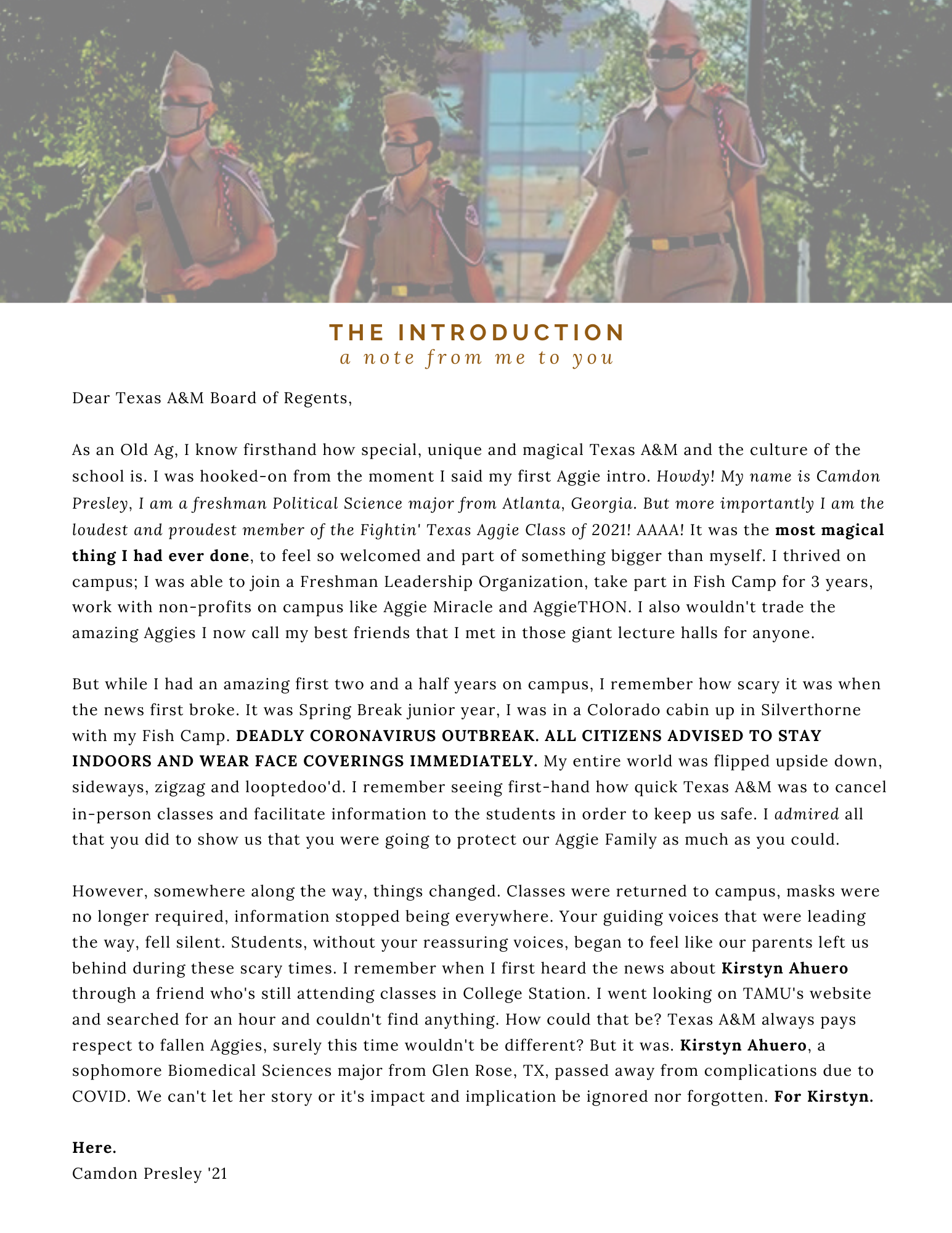 THE INTRODUCTION
a note from me to you

Dear Texas A&M Board of Regents,

As an Old Ag, I know firsthand how special, unique and magical Texas A&M and the culture of the school is. I was hooked-on from the moment I said my first Aggie intro. Howdy! My name is Camdon Presley, I am a freshman Political Science major from Atlanta, Georgia. But more importantly I am the loudest and proudest member of the Fightin' Texas Aggie Class of 2021! AAAA! It was the most magical thing I had ever done, to feel so welcomed and part of something bigger than myself. I thrived on campus; I was able to join a Freshman Leadership Organization, take part in Fish Camp for 3 years, work with non-profits on campus like Aggie Miracle and AggieTHON. I also wouldn't trade the amazing Aggies I now call my best friends that I met in those giant lecture halls for anyone.

But while I had an amazing first two and a half years on campus, I remember how scary it was when the news first broke. It was Spring Break junior year, I was in a Colorado cabin up in Silverthorne with my Fish Camp. DEADLY CORONAVIRUS OUTBREAK. ALL CITIZENS ADVISED TO STAY INDOORS AND WEAR FACE COVERINGS IMMEDIATELY. My entire world was flipped upside down, sideways, zigzag and looptedoo'd. I remember seeing first-hand how quick Texas A&M was to cancel in-person classes and facilitate information to the students in order to keep us safe. I admired all that you did to show us that you were going to protect our Aggie Family as much as you could.

However, somewhere along the way, things changed. Classes were returned to campus, masks were no longer required, information stopped being everywhere. Your guiding voices that were leading the way, fell silent. Students, without your reassuring voices, began to feel like our parents left us behind during these scary times. I remember when I first heard the news about Kirstyn Ahuero through a friend who's still attending classes in College Station. I went looking on TAMU's website and searched for an hour and couldn't find anything. How could that be? Texas A&M always pays respect to fallen Aggies, surely this time wouldn't be different? But it was. Kirstyn Ahuero, a sophomore Biomedical Sciences major from Glen Rose, TX, passed away from complications due to COVID. We can't let her story or it's impact and implication be ignored nor forgotten. For Kirstyn.

Here.
Camdon Presley '21